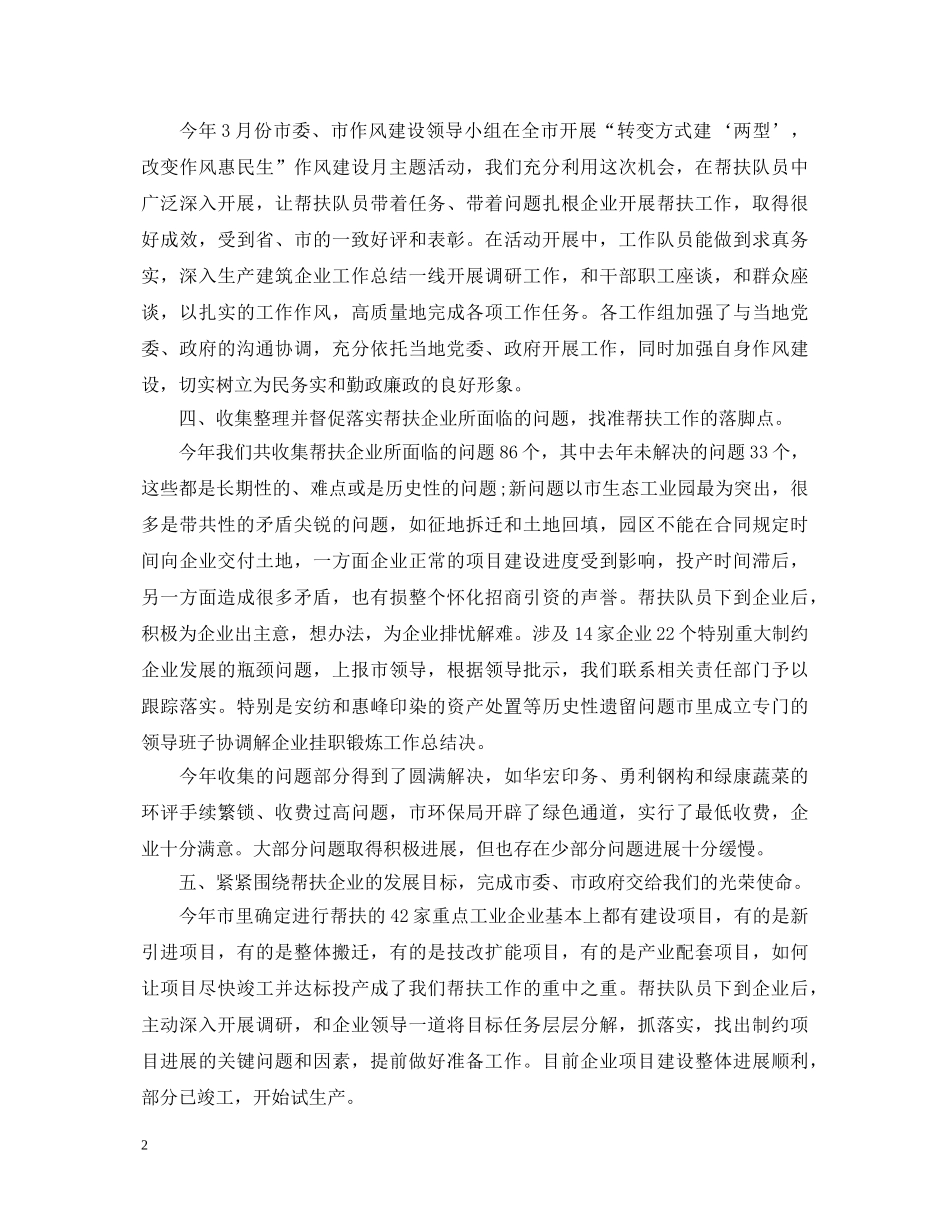 今年3月份市委、市作风建设领导小组在全市开展“转变方式建‘两型’，改变作风惠民生”作风建设月主题活动，我们充分利用这次机会，在帮扶队员中广泛深入开展，让帮扶队员带着任务、带着问题扎根企业开展帮扶工作，取得很好成效，受到省、市的一致好评和表彰。在活动开展中，工作队员能做到求真务实，深入生产建筑企业工作总结一线开展调研工作，和干部职工座谈，和群众座谈，以扎实的工作作风，高质量地完成各项工作任务。各工作组加强了与当地党委、政府的沟通协调，充分依托当地党委、政府开展工作，同时加强自身作风建设，切实树立为民务实和勤政廉政的良好形象。

四、收集整理并督促落实帮扶企业所面临的问题，找准帮扶工作的落脚点。

今年我们共收集帮扶企业所面临的问题86个，其中去年未解决的问题33个，这些都是长期性的、难点或是历史性的问题;新问题以市生态工业园最为突出，很多是带共性的矛盾尖锐的问题，如征地拆迁和土地回填，园区不能在合同规定时间向企业交付土地，一方面企业正常的项目建设进度受到影响，投产时间滞后，另一方面造成很多矛盾，也有损整个怀化招商引资的声誉。帮扶队员下到企业后，积极为企业出主意，想办法，为企业排忧解难。涉及14家企业22个特别重大制约企业发展的瓶颈问题，上报市领导，根据领导批示，我们联系相关责任部门予以跟踪落实。特别是安纺和惠峰印染的资产处置等历史性遗留问题市里成立专门的领导班子协调解企业挂职锻炼工作总结决。

今年收集的问题部分得到了圆满解决，如华宏印务、勇利钢构和绿康蔬菜的环评手续繁锁、收费过高问题，市环保局开辟了绿色通道，实行了最低收费，企业十分满意。大部分问题取得积极进展，但也存在少部分问题进展十分缓慢。

五、紧紧围绕帮扶企业的发展目标，完成市委、市政府交给我们的光荣使命。

今年市里确定进行帮扶的42家重点工业企业基本上都有建设项目，有的是新引进项目，有的是整体搬迁，有的是技改扩能项目，有的是产业配套项目，如何让项目尽快竣工并达标投产成了我们帮扶工作的重中之重。帮扶队员下到企业后，主动深入开展调研，和企业领导一道将目标任务层层分解，抓落实，找出制约项目进展的关键问题和因素，提前做好准备工作。目前企业项目建设整体进展顺利，部分已竣工，开始试生产。

2